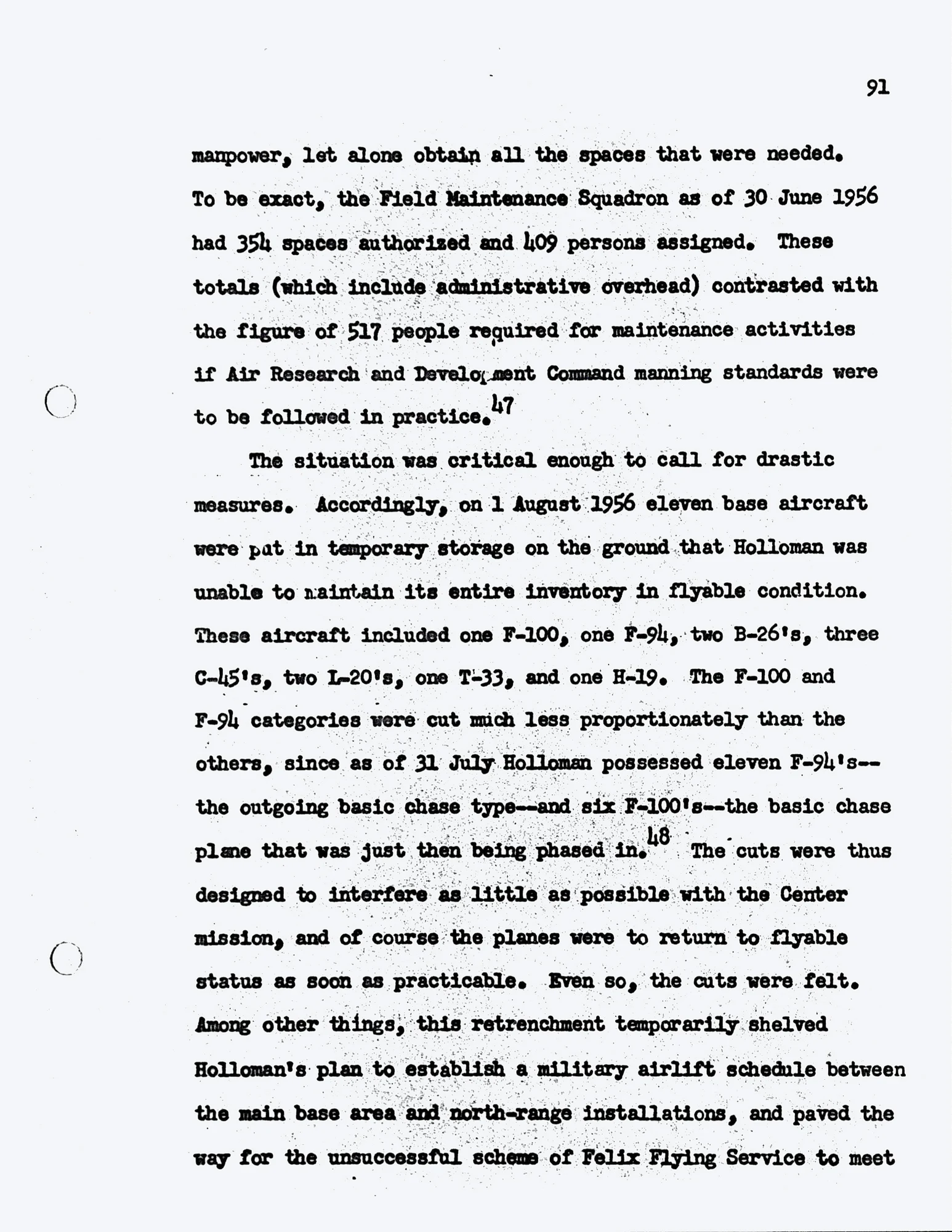 91

manpower, let alone obtain all the spaces that were needed. To be exact, the Field Maintenance Squadron as of 30 June 1956 had 354 spaces authorized and 409 persons assigned. These totals (which include administrative overhead) contrasted with the figure of 517 people required for maintenance activities if Air Research and Development Command manning standards were to be followed in practice.$^{47}$

The situation was critical enough to call for drastic measures. Accordingly, on 1 August 1956 eleven base aircraft were put in temporary storage on the ground that Holloman was unable to maintain its entire inventory in flyable condition. These aircraft included one F-100, one F-94, two B-26's, three C-45's, two L-20's, one T-33, and one H-19. The F-100 and F-94 categories were cut much less proportionately than the others, since as of 31 July Holloman possessed eleven F-94's--the outgoing basic chase type--and six F-100's--the basic chase plane that was just then being phased in.$^{48}$ The cuts were thus designed to interfere as little as possible with the Center mission, and of course the planes were to return to flyable status as soon as practicable. Even so, the cuts were felt. Among other things, this retrenchment temporarily shelved Holloman's plan to establish a military airlift schedule between the main base area and north-range installations, and paved the way for the unsuccessful scheme of Felix Flying Service to meet